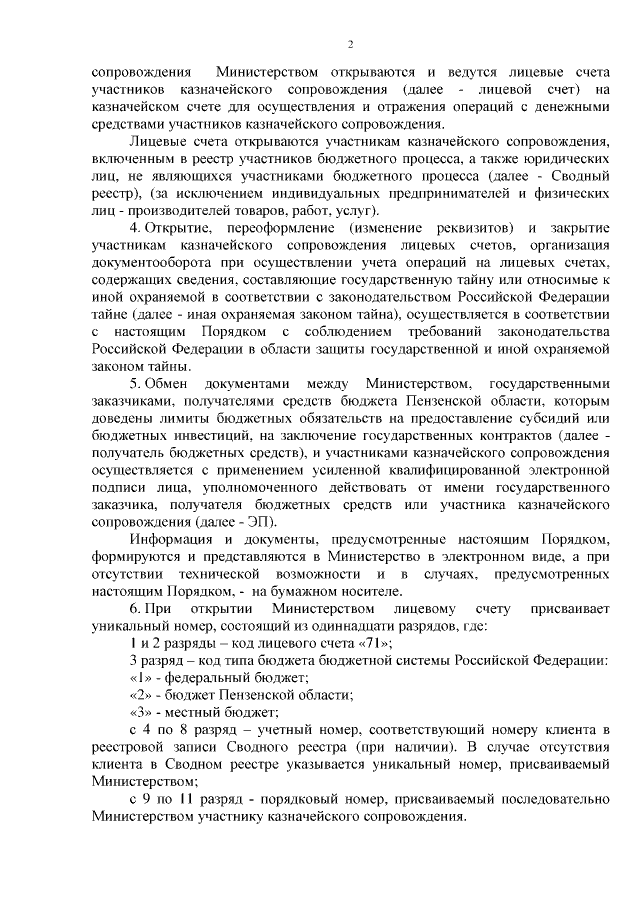 2

сопровождения Министерством открываются и ведутся лицевые счета участников казначейского сопровождения (далее - лицевой счет) на казначейском счете для осуществления и отражения операций с денежными средствами участников казначейского сопровождения.

Лицевые счета открываются участникам казначейского сопровождения, включенным в реестр участников бюджетного процесса, а также юридических лиц, не являющихся участниками бюджетного процесса (далее - Сводный реестр), (за исключением индивидуальных предпринимателей и физических лиц - производителей товаров, работ, услуг).

4. Открытие, переоформление (изменение реквизитов) и закрытие участникам казначейского сопровождения лицевых счетов, организация документооборота при осуществлении учета операций на лицевых счетах, содержащих сведения, составляющие государственную тайну или относимые к иной охраняемой в соответствии с законодательством Российской Федерации тайне (далее - иная охраняемая законом тайна), осуществляется в соответствии с настоящим Порядком с соблюдением требований законодательства Российской Федерации в области защиты государственной и иной охраняемой законом тайны.

5. Обмен документами между Министерством, государственными заказчиками, получателями средств бюджета Пензенской области, которым доведены лимиты бюджетных обязательств на предоставление субсидий или бюджетных инвестиций, на заключение государственных контрактов (далее - получатель бюджетных средств), и участниками казначейского сопровождения осуществляется с применением усиленной квалифицированной электронной подписи лица, уполномоченного действовать от имени государственного заказчика, получателя бюджетных средств или участника казначейского сопровождения (далее - ЭП).

Информация и документы, предусмотренные настоящим Порядком, формируются и представляются в Министерство в электронном виде, а при отсутствии технической возможности и в случаях, предусмотренных настоящим Порядком, - на бумажном носителе.

6. При открытии Министерством лицевому счету присваивает уникальный номер, состоящий из одиннадцати разрядов, где:

1 и 2 разряды – код лицевого счета «71»;

3 разряд – код типа бюджета бюджетной системы Российской Федерации:

«1» - федеральный бюджет;

«2» - бюджет Пензенской области;

«3» - местный бюджет;

с 4 по 8 разряд – учетный номер, соответствующий номеру клиента в реестровой записи Сводного реестра (при наличии). В случае отсутствия клиента в Сводном реестре указывается уникальный номер, присваиваемый Министерством;

с 9 по 11 разряд - порядковый номер, присваиваемый последовательно Министерством участнику казначейского сопровождения.